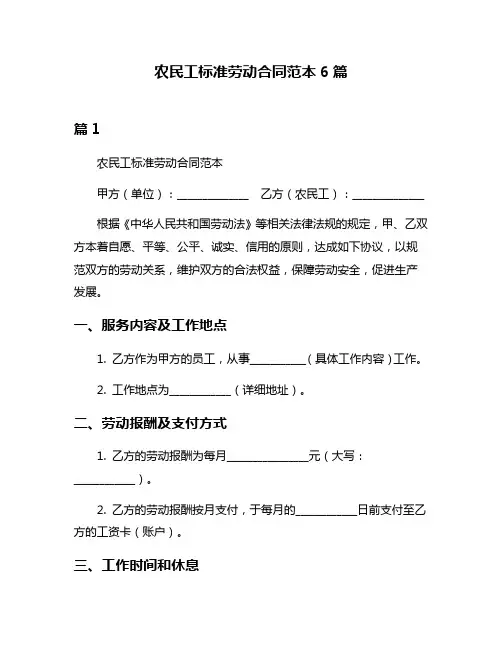 农民工标准劳动合同范本 6 篇

篇 1

农民工标准劳动合同范本

甲方（单位）：____________ 乙方（农民工）：____________

根据《中华人民共和国劳动法》等相关法律法规的规定，甲、乙双方本着自愿、平等、公平、诚实、信用的原则，达成如下协议，以规范双方的劳动关系，维护双方的合法权益，保障劳动安全，促进生产发展。

一、服务内容及工作地点

1. 乙方作为甲方的员工，从事__________（具体工作内容）工作。

2. 工作地点为__________（详细地址）。

二、劳动报酬及支付方式

1. 乙方的劳动报酬为每月______________元（大写：__________）。

2. 乙方的劳动报酬按月支付，于每月的__________日前支付至乙方的工资卡（账户）。

三、工作时间和休息